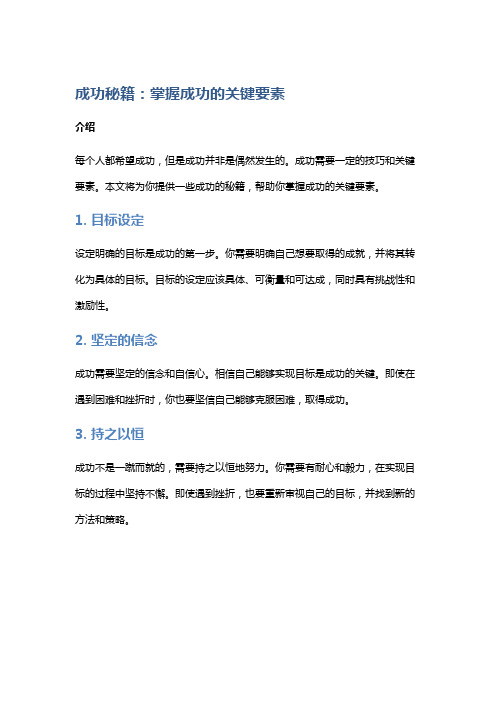 成功秘籍：掌握成功的关键要素

介绍

每个人都希望成功，但是成功并非是偶然发生的。成功需要一定的技巧和关键要素。本文将为你提供一些成功的秘籍，帮助你掌握成功的关键要素。

1. 目标设定

设定明确的目标是成功的第一步。你需要明确自己想要取得的成就，并将其转化为具体的目标。目标的设定应该具体、可衡量和可达成，同时具有挑战性和激励性。

2. 坚定的信念

成功需要坚定的信念和自信心。相信自己能够实现目标是成功的关键。即使在遇到困难和挫折时，你也要坚信自己能够克服困难，取得成功。

3. 持之以恒

成功不是一蹴而就的，需要持之以恒地努力。你需要有耐心和毅力，在实现目标的过程中坚持不懈。即使遇到挫折，也要重新审视自己的目标，并找到新的方法和策略。